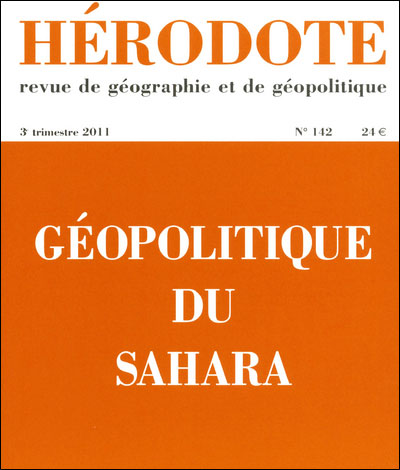 HÉRODOTE
revue de géographie et de géopolitique

3e trimestre 2011 N° 142 24 €

GÉOPOLITIQUE
DU
SAHARA